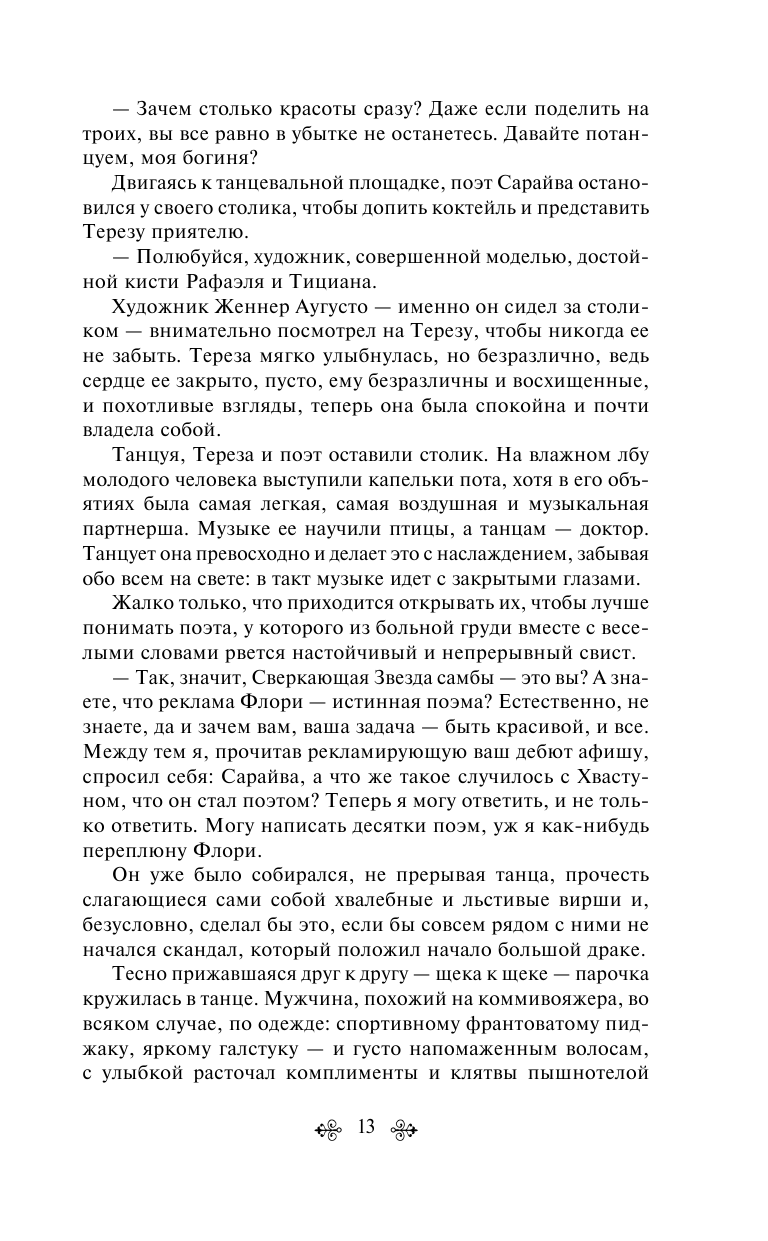 — Зачем столько красоты сразу? Даже если поделить на троих, вы все равно в убытке не останетесь. Давайте потанцуем, моя богиня?

Двигаясь к танцевальной площадке, поэт Сарайва остановился у своего столика, чтобы допить коктейль и представить Терезу приятелю.

— Полюбуйся, художник, совершенной моделью, достойной кисти Рафаэля и Тициана.

Художник Женнер Аугусто — именно он сидел за столиком — внимательно посмотрел на Терезу, чтобы никогда ее не забыть. Тереза мягко улыбнулась, но безразлично, ведь сердце ее закрыто, пусто, ему безразличны и восхищенные, и похотливые взгляды, теперь она была спокойна и почти владела собой.

Танцуя, Тереза и поэт оставили столик. На влажном лбу молодого человека выступили капельки пота, хотя в его объятиях была самая легкая, самая воздушная и музыкальная партнерша. Музыке ее научили птицы, а танцам — доктор. Танцует она превосходно и делает это с наслаждением, забывая обо всем на свете: в такт музыке идет с закрытыми глазами.

Жалко только, что приходится открывать их, чтобы лучше понимать поэта, у которого из больной груди вместе с веселыми словами рвется настойчивый и непрерывный свист.

— Так, значит, Сверкающая Звезда самбы — это вы? А знаете, что реклама Флори — истинная поэма? Естественно, не знаете, да и зачем вам, ваша задача — быть красивой, и все. Между тем я, прочитав рекламирующую ваш дебют афишу, спросил себя: Сарайва, а что же такое случилось с Хвастуном, что он стал поэтом? Теперь я могу ответить, и не только ответить. Могу написать десятки поэм, уж я как-нибудь переплюну Флори.

Он уже было собирался, не прерывая танца, прочесть слагающиеся сами собой хвалебные и льстивые вирши и, безусловно, сделал бы это, если бы совсем рядом с ними не начался скандал, который положил начало большой драке.

Тесно прижавшаяся друг к другу — щека к щеке — парочка кружилась в танце. Мужчина, похожий на коммивояжера, во всяком случае, по одежде: спортивному франтоватому пиджаку, яркому галстуку — и густо напомаженным волосам, с улыбкой расточал комплименты и клятвы пышнотелой

13